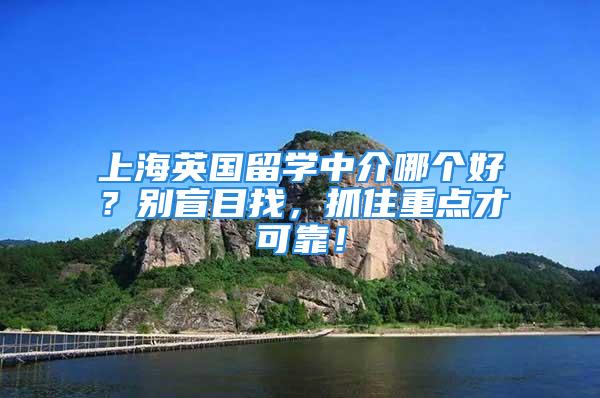 上海英国留学中介哪个好？别盲目找，抓住重点才可靠！